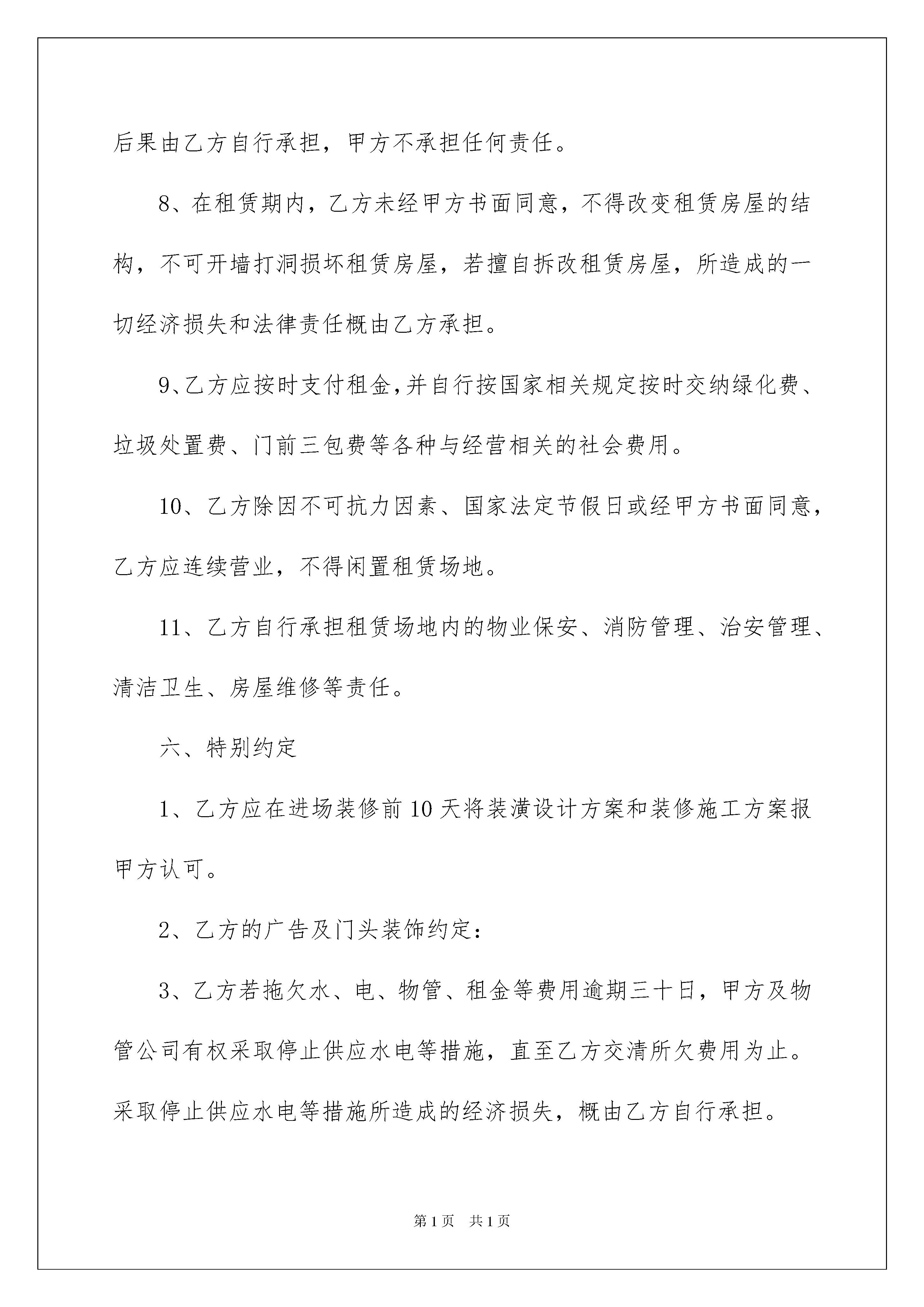 后果由乙方自行承担，甲方不承担任何责任。

8、在租赁期内，乙方未经甲方书面同意，不得改变租赁房屋的结构，不可开墙打洞损坏租赁房屋，若擅自拆改租赁房屋，所造成的一切经济损失和法律责任概由乙方承担。

9、乙方应按时支付租金，并自行按国家相关规定按时交纳绿化费、垃圾处置费、门前三包费等各种与经营相关的社会费用。

10、乙方除因不可抗力因素、国家法定节假日或经甲方书面同意，乙方应连续营业，不得闲置租赁场地。

11、乙方自行承担租赁场地内的物业保安、消防管理、治安管理、清洁卫生、房屋维修等责任。

六、特别约定

1、乙方应在进场装修前10天将装潢设计方案和装修施工方案报甲方认可。

2、乙方的广告及门头装饰约定：

3、乙方若拖欠水、电、物管、租金等费用逾期三十日，甲方及物管公司有权采取停止供应水电等措施，直至乙方交清所欠费用为止。采取停止供应水电等措施所造成的经济损失，概由乙方自行承担。

第1页 共1页